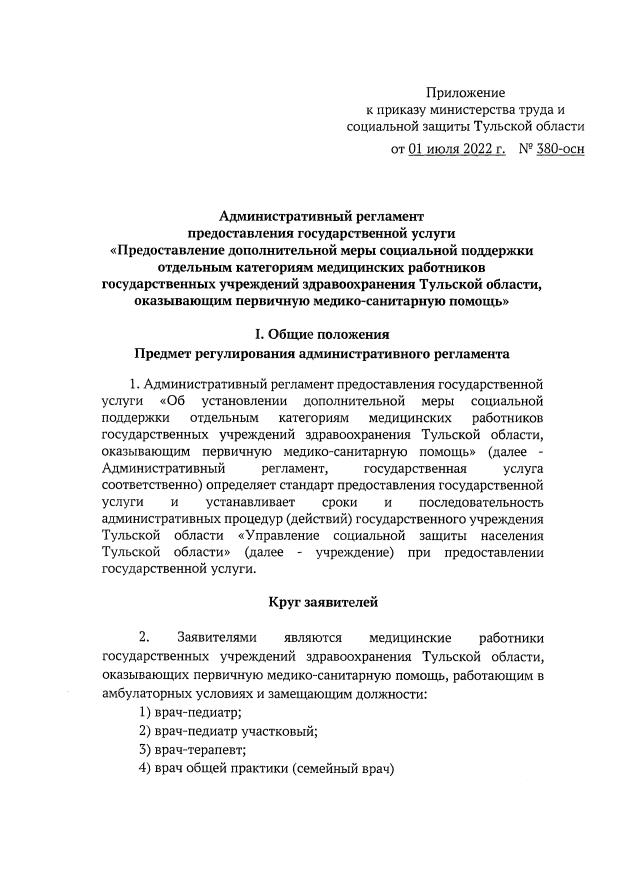 Приложение
к приказу министерства труда и
социальной защиты Тульской области
от 01 июля 2022 г. № 380-осн

Административный регламент
предоставления государственной услуги
«Предоставление дополнительной меры социальной поддержки отдельным категориям медицинских работников государственных учреждений здравоохранения Тульской области, оказывающим первичную медико-санитарную помощь»

I. Общие положения
Предмет регулирования административного регламента

1. Административный регламент предоставления государственной услуги «Об установлении дополнительной меры социальной поддержки отдельным категориям медицинских работников государственных учреждений здравоохранения Тульской области, оказывающим первичную медико-санитарную помощь» (далее - Административный регламент, государственная услуга соответственно) определяет стандарт предоставления государственной услуги и устанавливает сроки и последовательность административных процедур (действий) государственного учреждения Тульской области «Управление социальной защиты населения Тульской области» (далее - учреждение) при предоставлении государственной услуги.

Круг заявителей

2. Заявителями являются медицинские работники государственных учреждений здравоохранения Тульской области, оказывающих первичную медико-санитарную помощь, работающим в амбулаторных условиях и замещающим должности:
1) врач-педиатр;
2) врач-педиатр участковый;
3) врач-терапевт;
4) врач общей практики (семейный врач)